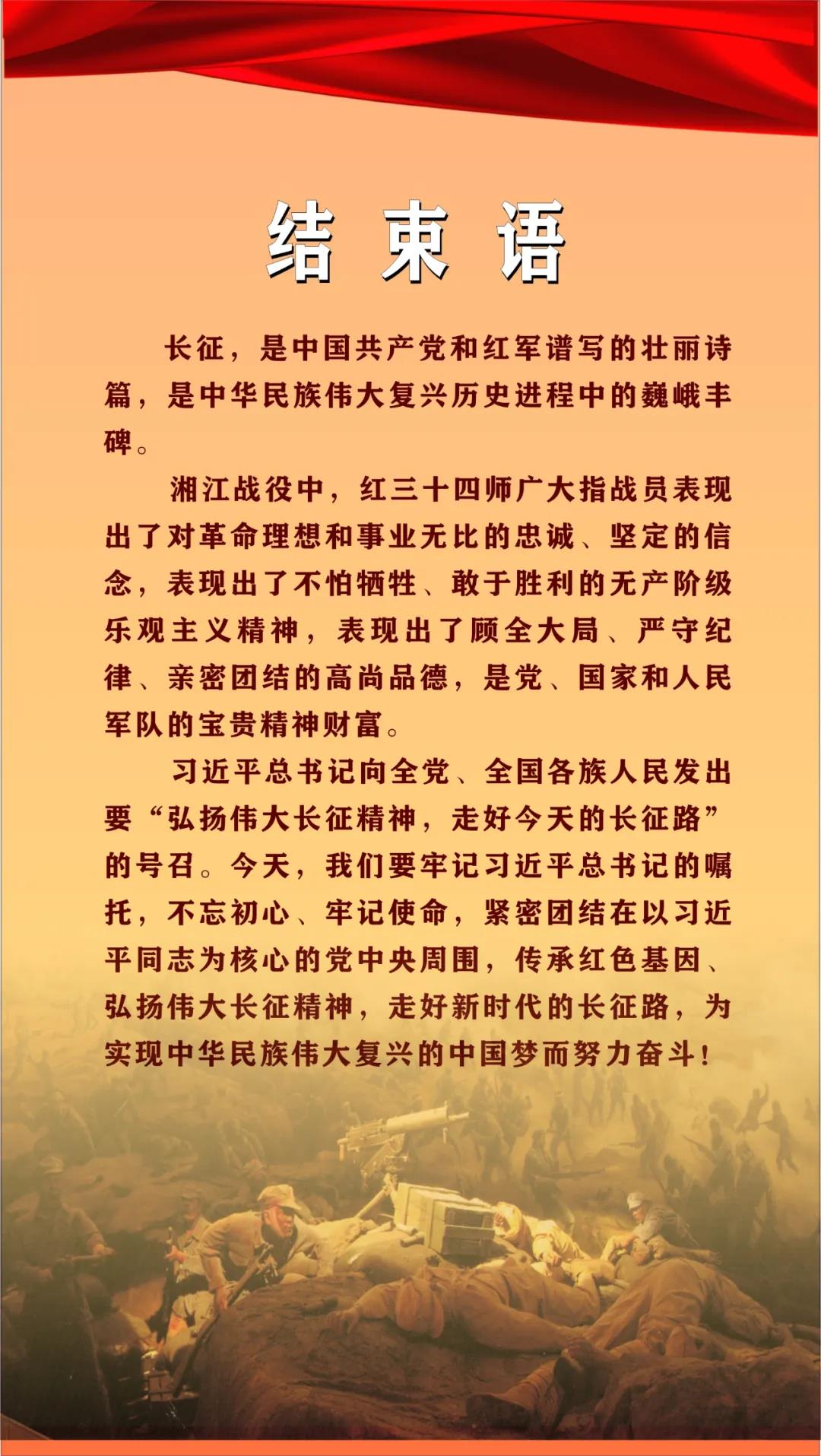 结 束 语

长征，是中国共产党和红军谱写的壮丽诗篇，是中华民族伟大复兴历史进程中的巍峨丰碑。

湘江战役中，红三十四师广大指战员表现出了对革命理想和事业无比的忠诚、坚定的信念，表现出了不怕牺牲、敢于胜利的无产阶级乐观主义精神，表现出了顾全大局、严守纪律、亲密团结的高尚品德，是党、国家和人民军队的宝贵精神财富。

习近平总书记向全党、全国各族人民发出要“弘扬伟大长征精神，走好今天的长征路”的号召。今天，我们要牢记习近平总书记的嘱托，不忘初心、牢记使命，紧密团结在以习近平同志为核心的党中央周围，传承红色基因、弘扬伟大长征精神，走好新时代的长征路，为实现中华民族伟大复兴的中国梦而努力奋斗！